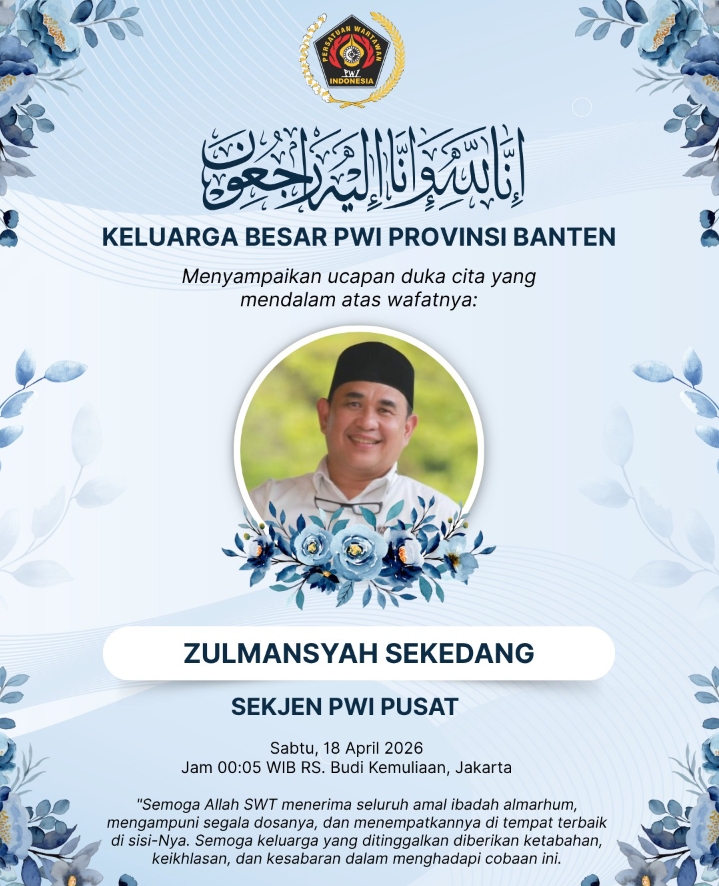 PERSATUAN WARTAWAN PWI INDONESIA

إِنَّا لِلَّٰهِ وَإِنَّا إِلَيْهِ رَاجِعُونَ

KELUARGA BESAR PWI PROVINSI BANTEN

Menyampaikan ucapan duka cita yang mendalam atas wafatnya:

ZULMANSYAH SEKEDANG

SEKJEN PWI PUSAT

Sabtu, 18 April 2026
Jam 00:05 WIB RS. Budi Kemuliaan, Jakarta

"Semoga Allah SWT menerima seluruh amal ibadah almarhum, mengampuni segala dosanya, dan menempatkannya di tempat terbaik di sisi-Nya. Semoga keluarga yang ditinggalkan diberikan ketabahan, keikhlasan, dan kesabaran dalam menghadapi cobaan ini.